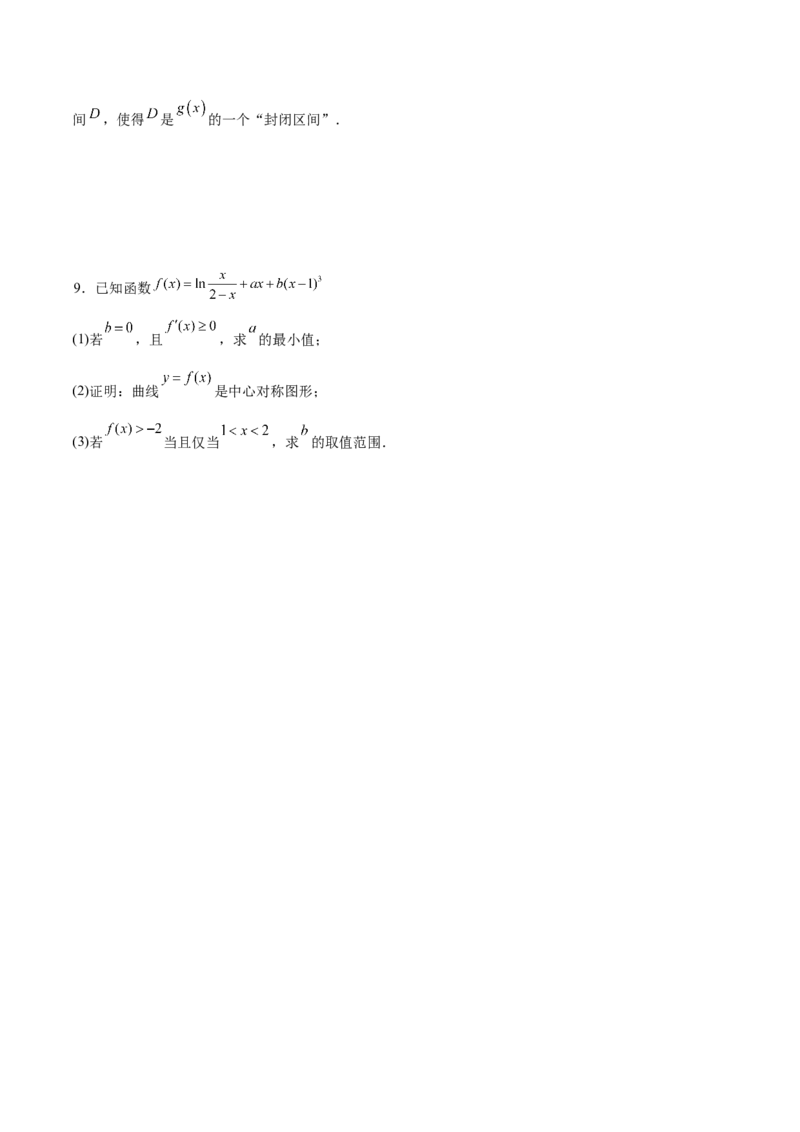 间$D$，使得$D$是$g(x)$的一个“封闭区间”．

9．已知函数$f(x)=\ln\frac{x}{2-x}+ax+b(x-1)^3$

(1)若$b=0$，且$f'(x)\geq 0$，求$a$的最小值；

(2)证明：曲线$y=f(x)$是中心对称图形；

(3)若$f(x)>-2$当且仅当$1<x<2$，求$b$的取值范围．